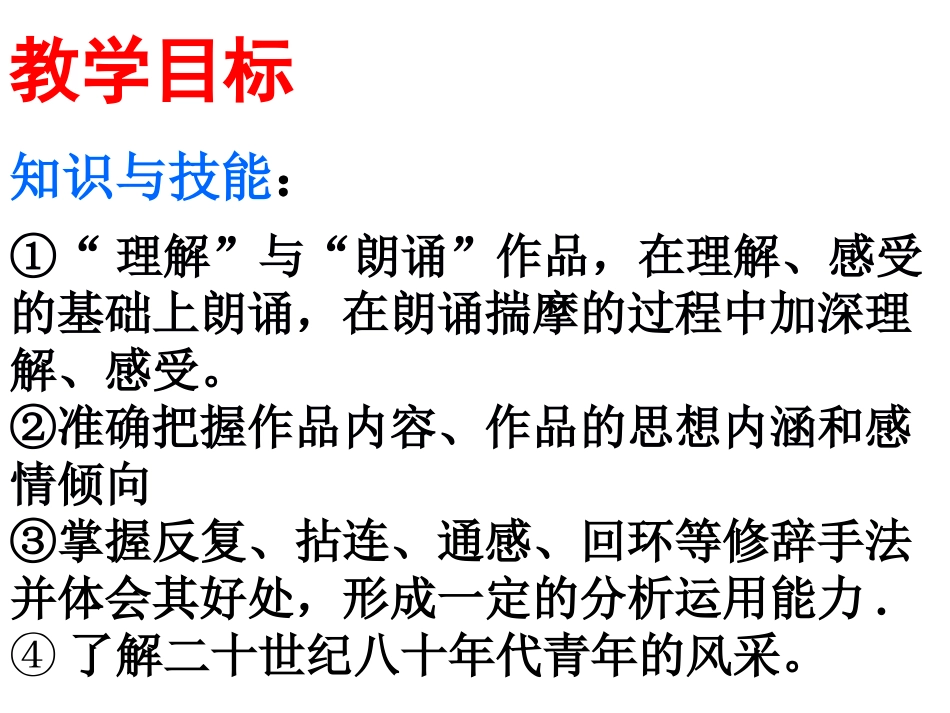 教学目标

知识与技能：

①“理解”与“朗诵”作品，在理解、感受的基础上朗诵，在朗诵揣摩的过程中加深理解、感受。

②准确把握作品内容、作品的思想内涵和感情倾向

③掌握反复、拈连、通感、回环等修辞手法并体会其好处，形成一定的分析运用能力.

④了解二十世纪八十年代青年的风采。